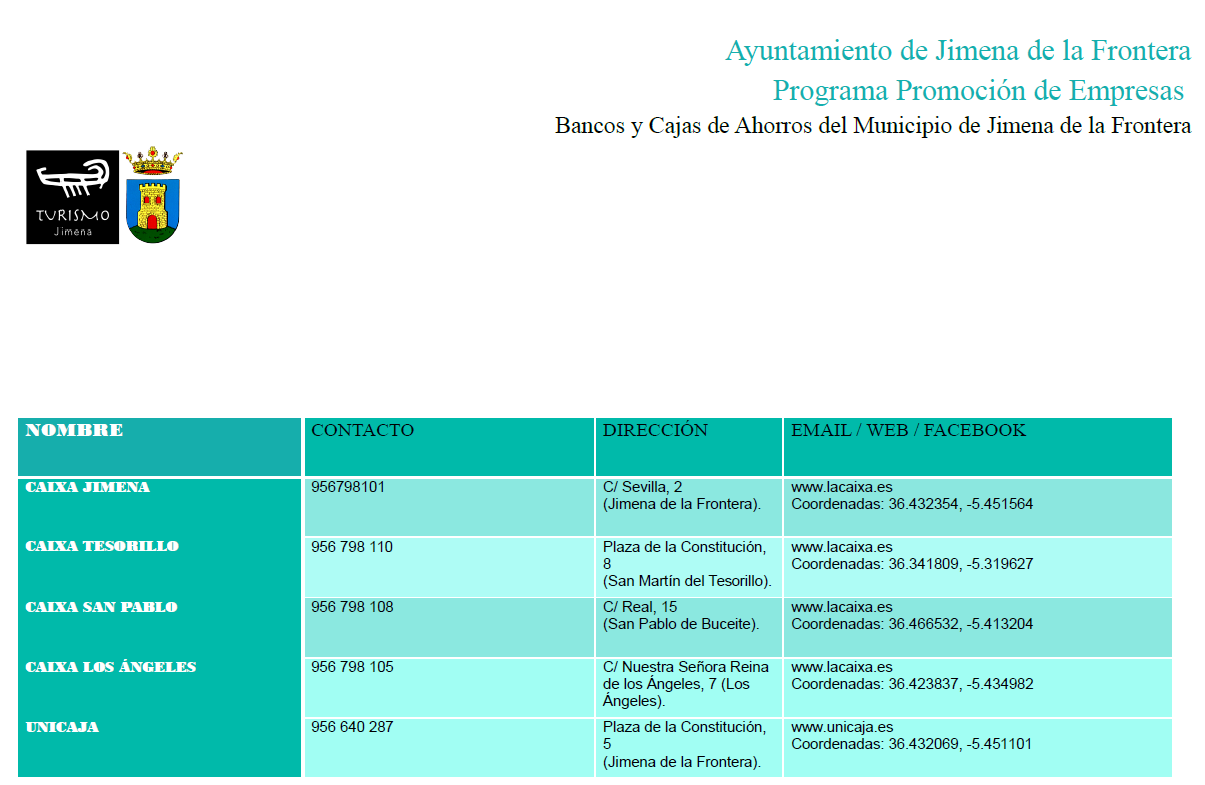 Ayuntamiento de Jimena de la Frontera
Programa Promoción de Empresas
Bancos y Cajas de Ahorros del Municipio de Jimena de la Frontera

TURISMO
Jimena

| NOMBRE | CONTACTO | DIRECCIÓN | EMAIL / WEB / FACEBOOK |
|---|---|---|---|
| CAIXA JIMENA | 956798101 | C/ Sevilla, 2 (Jimena de la Frontera). | www.lacaixa.es Coordenadas: 36.432354, -5.451564 |
| CAIXA TESORILLO | 956 798 110 | Plaza de la Constitución, 8 (San Martín del Tesorillo). | www.lacaixa.es Coordenadas: 36.341809, -5.319627 |
| CAIXA SAN PABLO | 956 798 108 | C/ Real, 15 (San Pablo de Buceite). | www.lacaixa.es Coordenadas: 36.466532, -5.413204 |
| CAIXA LOS ÁNGELES | 956 798 105 | C/ Nuestra Señora Reina de los Ángeles, 7 (Los Ángeles). | www.lacaixa.es Coordenadas: 36.423837, -5.434982 |
| UNICAJA | 956 640 287 | Plaza de la Constitución, 5 (Jimena de la Frontera). | www.unicaja.es Coordenadas: 36.432069, -5.451101 |